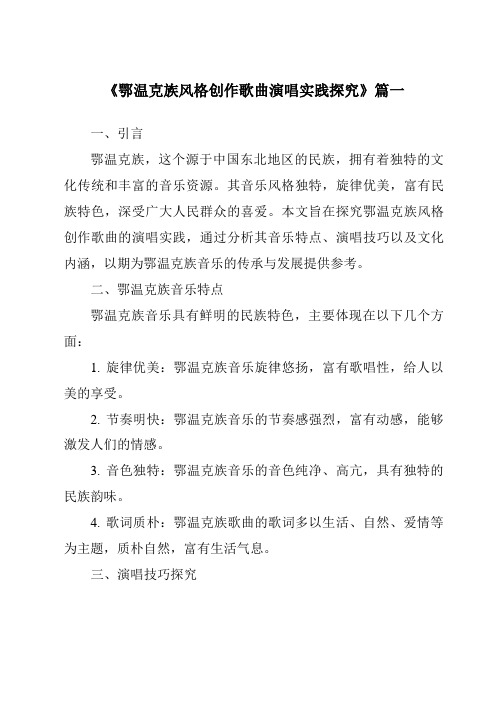 《鄂温克族风格创作歌曲演唱实践探究》篇一

一、引言

鄂温克族，这个源于中国东北地区的民族，拥有着独特的文化传统和丰富的音乐资源。其音乐风格独特，旋律优美，富有民族特色，深受广大人民群众的喜爱。本文旨在探究鄂温克族风格创作歌曲的演唱实践，通过分析其音乐特点、演唱技巧以及文化内涵，以期为鄂温克族音乐的传承与发展提供参考。

二、鄂温克族音乐特点

鄂温克族音乐具有鲜明的民族特色，主要体现在以下几个方面：

1. 旋律优美：鄂温克族音乐旋律悠扬，富有歌唱性，给人以美的享受。

2. 节奏明快：鄂温克族音乐的节奏感强烈，富有动感，能够激发人们的情感。

3. 音色独特：鄂温克族音乐的音色纯净、高亢，具有独特的民族韵味。

4. 歌词质朴：鄂温克族歌曲的歌词多以生活、自然、爱情等为主题，质朴自然，富有生活气息。

三、演唱技巧探究